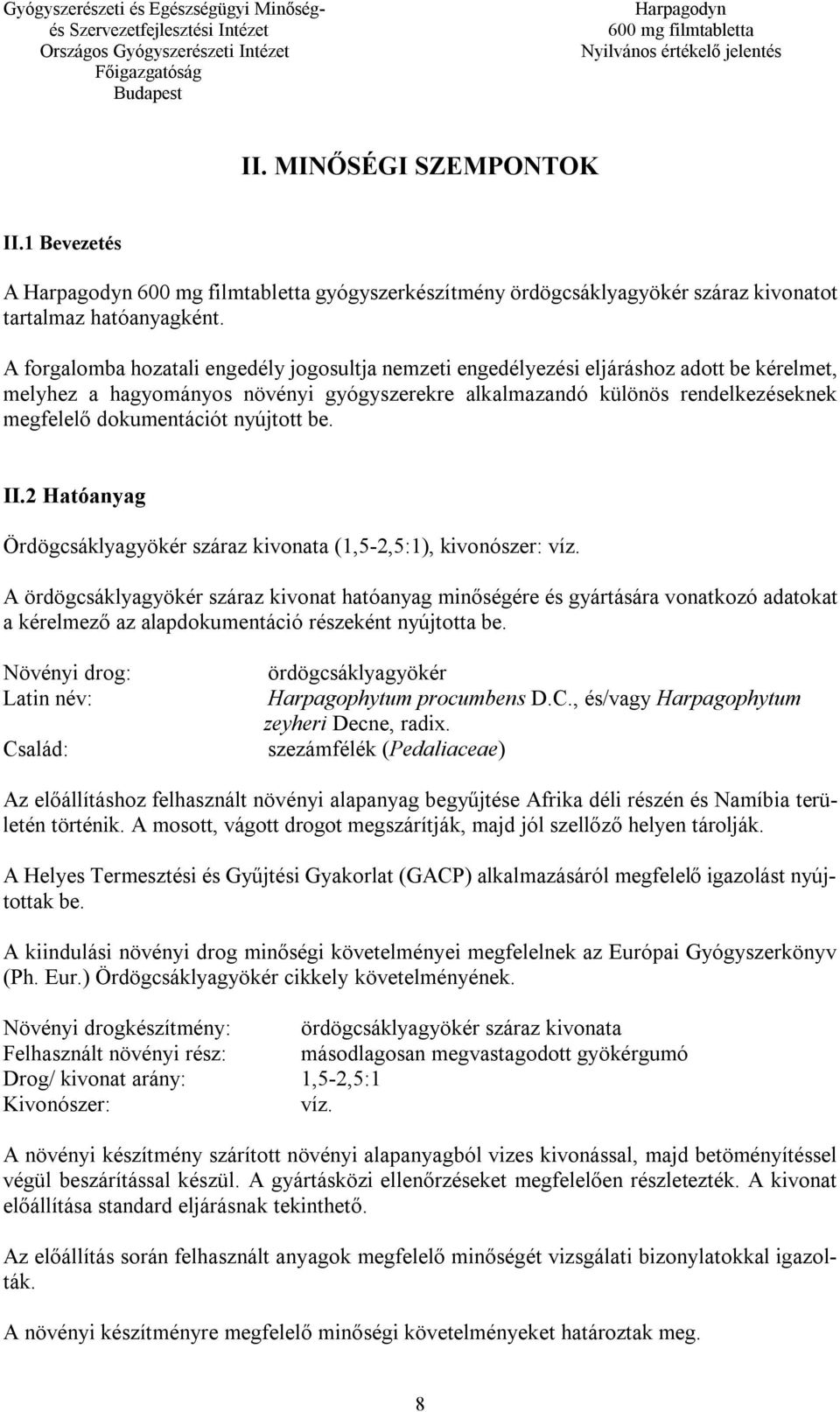 Gyógyszerészeti és Egészségügyi Minőség- és Szervezetfejlesztési Intézet
Országos Gyógyszerészeti Intézet
Főigazgatóság
Budapest

Harpagodyn
600 mg filmtabletta
Nyilvános értékelő jelentés

II. MINŐSÉGI SZEMPONTOK

II.1 Bevezetés

A Harpagodyn 600 mg filmtabletta gyógyszerkészítmény ördögcsáklyagyökér száraz kivonatot tartalmaz hatóanyagként.

A forgalomba hozatali engedély jogosultja nemzeti engedélyezési eljáráshoz adott be kérelmet, melyhez a hagyományos növényi gyógyszerekre alkalmazandó különös rendelkezéseknek megfelelő dokumentációt nyújtott be.

II.2 Hatóanyag

Ördögcsáklyagyökér száraz kivonata (1,5-2,5:1), kivonószer: víz.

A ördögcsáklyagyökér száraz kivonat hatóanyag minőségére és gyártására vonatkozó adatokat a kérelmező az alapdokumentáció részeként nyújtotta be.

Növényi drog: ördögcsáklyagyökér
Latin név: Harpagophytum procumbens D.C., és/vagy Harpagophytum zeyheri Decne, radix.
Család: szezámfélék (Pedaliaceae)

Az előállításhoz felhasznált növényi alapanyag begyűjtése Afrika déli részén és Namíbia területén történik. A mosott, vágott drogot megszárítják, majd jól szellőző helyen tárolják.

A Helyes Termesztési és Gyűjtési Gyakorlat (GACP) alkalmazásáról megfelelő igazolást nyújtottak be.

A kiindulási növényi drog minőségi követelményei megfelelnek az Európai Gyógyszerkönyv (Ph. Eur.) Ördögcsáklyagyökér cikkely követelményének.

Növényi drogkészítmény: ördögcsáklyagyökér száraz kivonata
Felhasznált növényi rész: másodlagosan megvastagodott gyökérgumó
Drog/ kivonat arány: 1,5-2,5:1
Kivonószer: víz.

A növényi készítmény szárított növényi alapanyagból vizes kivonással, majd betöményítéssel végül beszárítással készül. A gyártásközi ellenőrzéseket megfelelően részletezték. A kivonat előállítása standard eljárásnak tekinthető.

Az előállítás során felhasznált anyagok megfelelő minőségét vizsgálati bizonylatokkal igazolták.

A növényi készítményre megfelelő minőségi követelményeket határoztak meg.

8